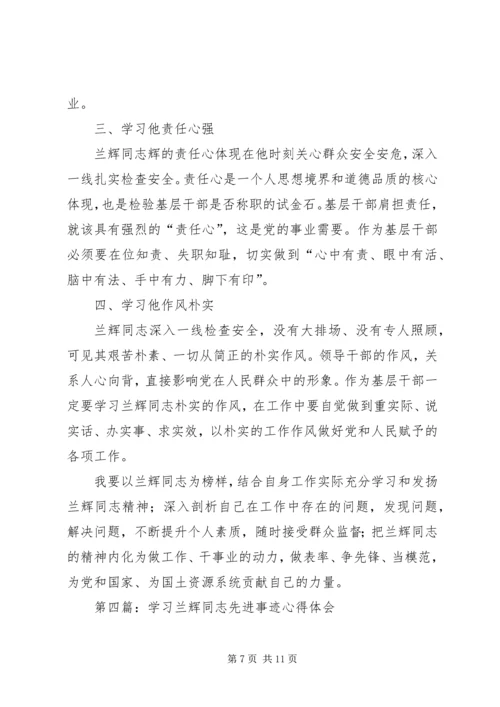 业。

三、学习他责任心强

兰辉同志辉的责任心体现在他时刻关心群众安全安危，深入一线扎实检查安全。责任心是一个人思想境界和道德品质的核心体现，也是检验基层干部是否称职的试金石。基层干部肩担责任，就该具有强烈的“责任心”，这是党的事业需要。作为基层干部必须要在位知责、失职知耻，切实做到“心中有责、眼中有活、脑中有法、手中有力、脚下有印”。

四、学习他作风朴实

兰辉同志深入一线检查安全，没有大排场、没有专人照顾，可见其艰苦朴素、一切从简正的朴实作风。领导干部的作风，关系人心向背，直接影响党在人民群众中的形象。作为基层干部一定要学习兰辉同志朴实的作风，在工作中要自觉做到重实际、说实话、办实事、求实效，以朴实的工作作风做好党和人民赋予的各项工作。

我要以兰辉同志为榜样，结合自身工作实际充分学习和发扬兰辉同志精神；深入剖析自己在工作中存在的问题，发现问题，解决问题，不断提升个人素质，随时接受群众监督；把兰辉同志的精神内化为做工作、干事业的动力，做表率、争先锋、当模范，为党和国家、为国土资源系统贡献自己的力量。

第四篇：学习兰辉同志先进事迹心得体会

第 7 页 共 11 页